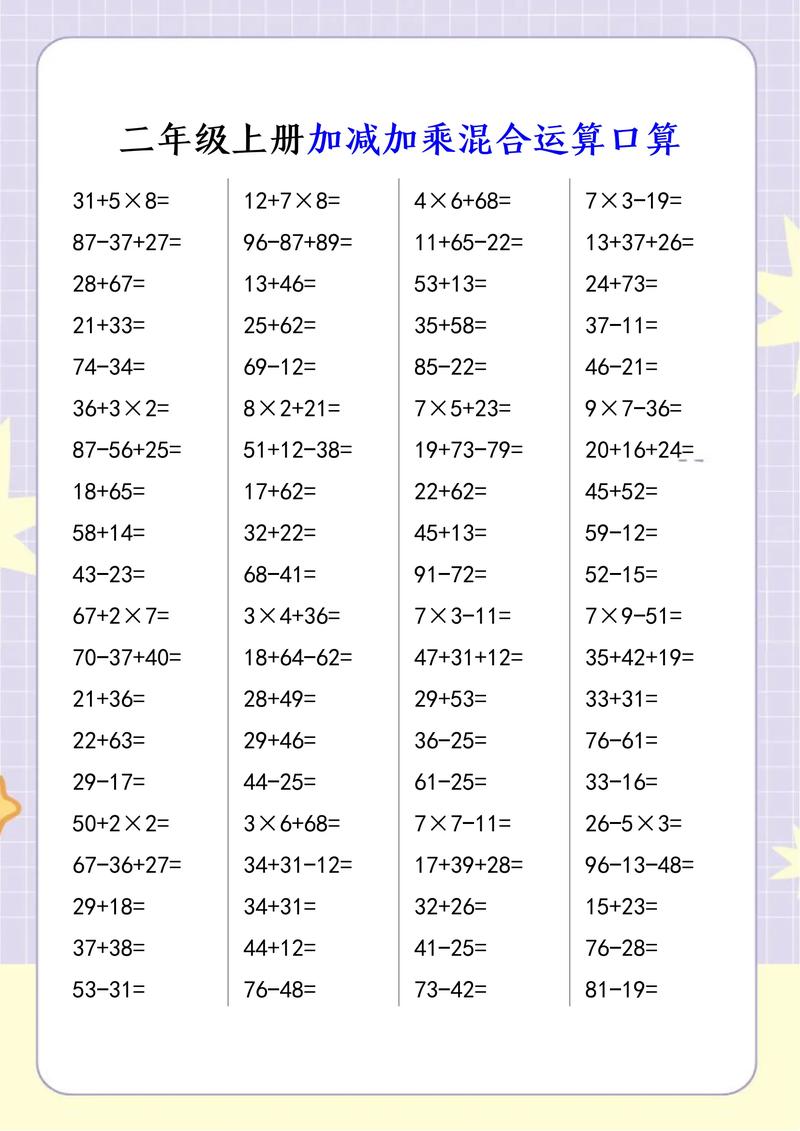 二年级上册加减加乘混合运算口算

$31+5\times8=$
$87-37+27=$
$28+67=$
$21+33=$
$74-34=$
$36+3\times2=$
$87-56+25=$
$18+65=$
$58+14=$
$43-23=$
$67+2\times7=$
$70-37+40=$
$21+36=$
$22+63=$
$29-17=$
$50+2\times2=$
$67-36+27=$
$29+18=$
$37+38=$
$53-31=$

$12+7\times8=$
$96-87+89=$
$13+46=$
$25+62=$
$69-12=$
$8\times2+21=$
$51+12-38=$
$17+62=$
$32+22=$
$68-41=$
$3\times4+36=$
$18+64-62=$
$28+49=$
$29+46=$
$44-25=$
$3\times6+68=$
$34+31-12=$
$34+31=$
$44+12=$
$76-48=$

$4\times6+68=$
$11+65-22=$
$53+13=$
$35+58=$
$85-22=$
$7\times5+23=$
$19+73-79=$
$22+62=$
$45+13=$
$91-72=$
$7\times3-11=$
$47+31+12=$
$29+53=$
$36-25=$
$61-25=$
$7\times7-11=$
$17+39+28=$
$32+26=$
$41-25=$
$73-42=$

$7\times3-19=$
$13+37+26=$
$24+73=$
$37-11=$
$46-21=$
$9\times7-36=$
$20+16+24=$
$45+52=$
$59-12=$
$52-15=$
$7\times9-51=$
$35+42+19=$
$33+31=$
$76-61=$
$33-16=$
$26-5\times3=$
$96-13-48=$
$15+23=$
$76-28=$
$81-19=$